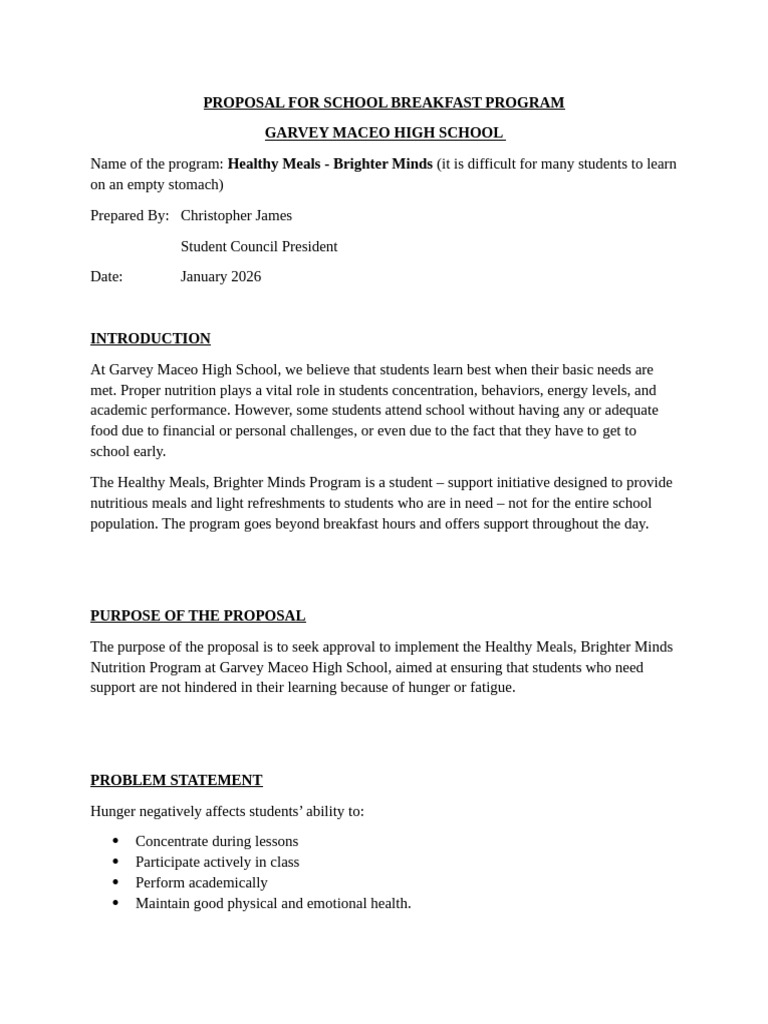 PROPOSAL FOR SCHOOL BREAKFAST PROGRAM

GARVEY MACEO HIGH SCHOOL

Name of the program: Healthy Meals - Brighter Minds (it is difficult for many students to learn on an empty stomach)

Prepared By: Christopher James

Student Council President

Date: January 2026

INTRODUCTION

At Garvey Maceo High School, we believe that students learn best when their basic needs are met. Proper nutrition plays a vital role in students concentration, behaviors, energy levels, and academic performance. However, some students attend school without having any or adequate food due to financial or personal challenges, or even due to the fact that they have to get to school early.

The Healthy Meals, Brighter Minds Program is a student – support initiative designed to provide nutritious meals and light refreshments to students who are in need – not for the entire school population. The program goes beyond breakfast hours and offers support throughout the day.

PURPOSE OF THE PROPOSAL

The purpose of the proposal is to seek approval to implement the Healthy Meals, Brighter Minds Nutrition Program at Garvey Maceo High School, aimed at ensuring that students who need support are not hindered in their learning because of hunger or fatigue.

PROBLEM STATEMENT

Hunger negatively affects students' ability to:

• Concentrate during lessons
• Participate actively in class
• Perform academically
• Maintain good physical and emotional health.